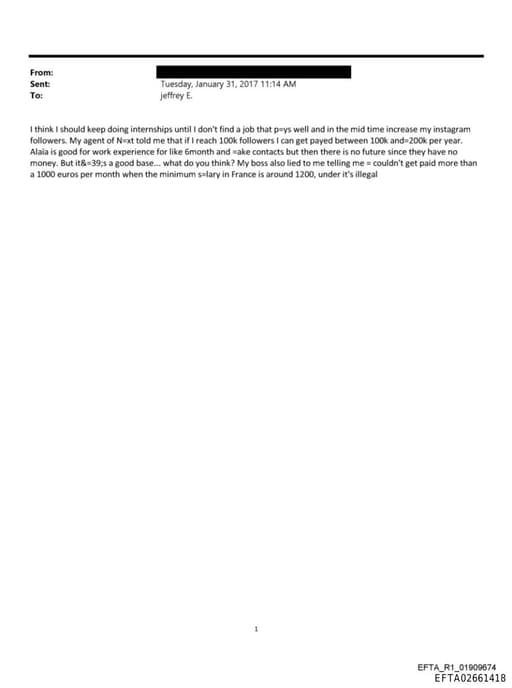 From:
Sent: Tuesday, January 31, 2017 11:14 AM
To: jeffrey E.

I think I should keep doing internships until I don't find a job that p=ys well and in the mid time increase my instagram followers. My agent of N=xt told me that if I reach 100k followers I can get payed between 100k and=200k per year. Alaia is good for work experience for like 6month and =ake contacts but then there is no future since they have no money. But it&=39;s a good base... what do you think? My boss also lied to me telling me = couldn't get paid more than a 1000 euros per month when the minimum s=lary in France is around 1200, under it's illegal

1

EFTA_R1_01909674
EFTA02661418